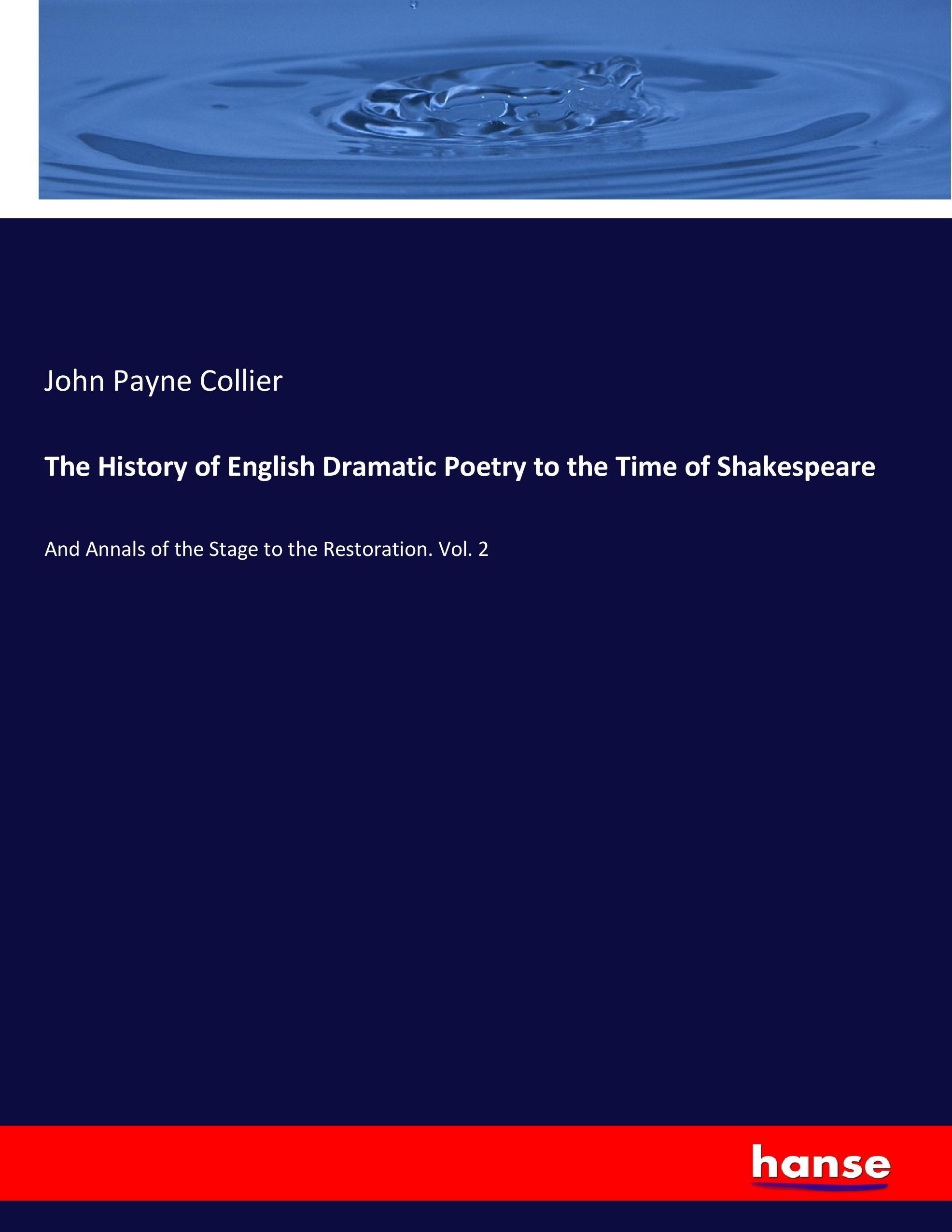 John Payne Collier

The History of English Dramatic Poetry to the Time of Shakespeare

And Annals of the Stage to the Restoration. Vol. 2

hanse